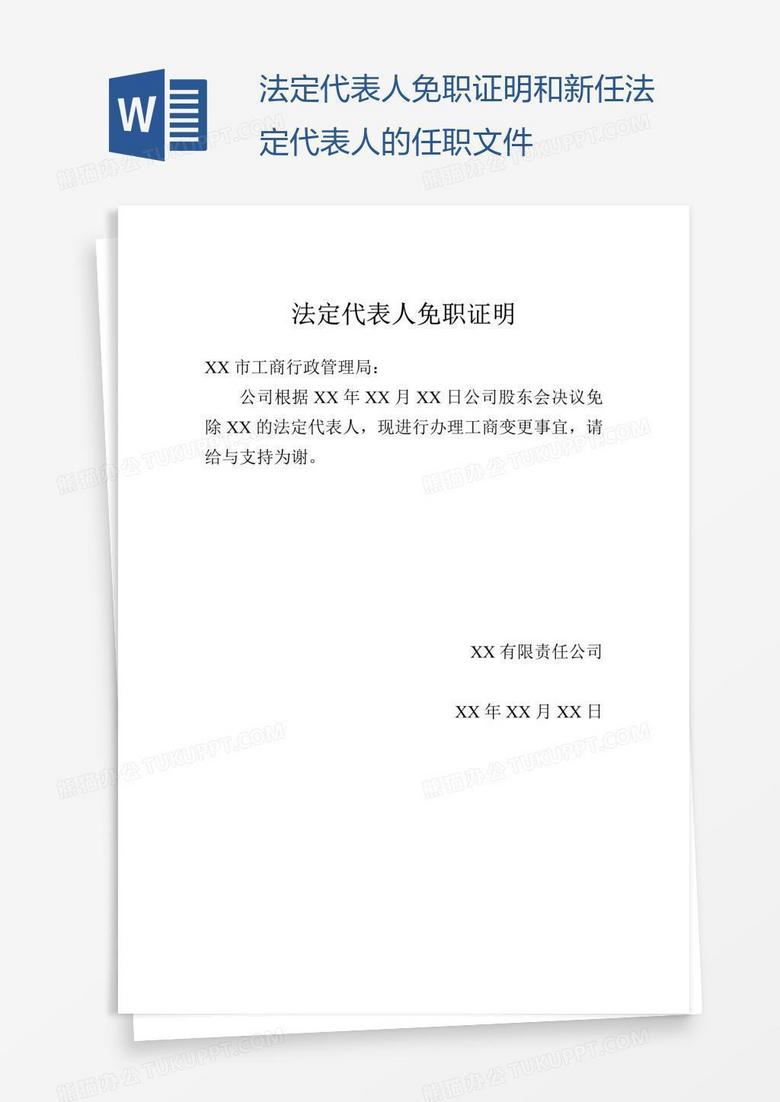 W

法定代表人免职证明和新任法定代表人的任职文件

熊猫办公 TUKUPPT.COM

法定代表人免职证明

XX 市工商行政管理局：

公司根据 XX 年 XX 月 XX 日公司股东会决议免除 XX 的法定代表人，现进行办理工商变更事宜，请给与支持为谢。

XX 有限责任公司

XX 年 XX 月 XX 日